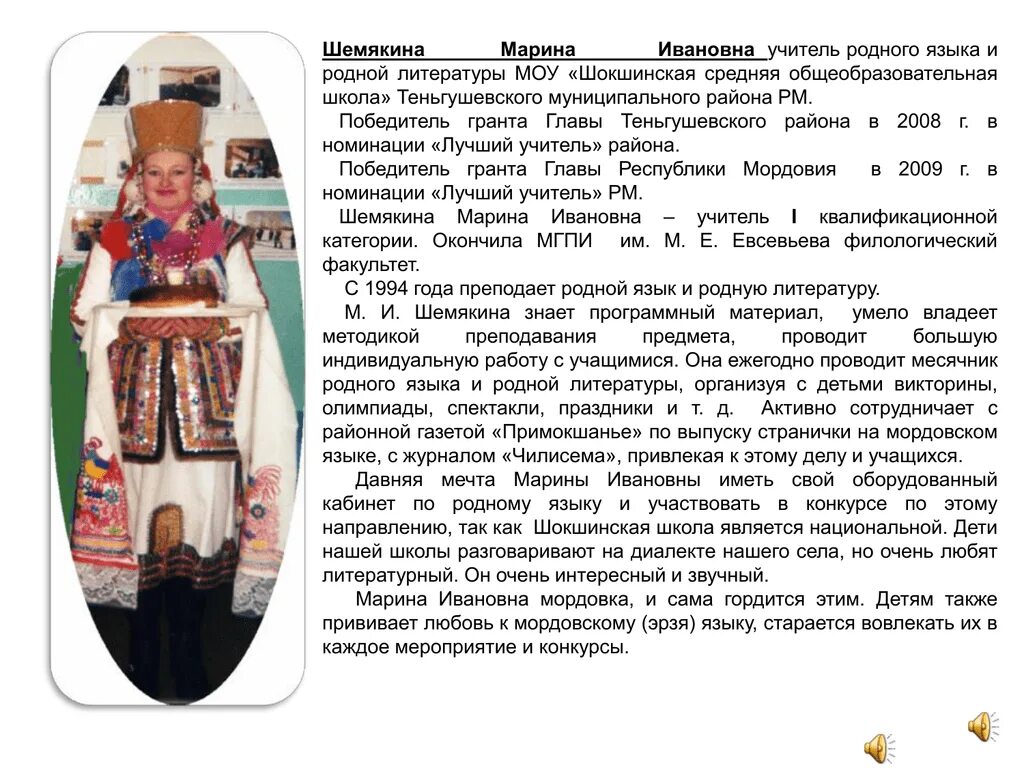 Шемякина Марина Ивановна учитель родного языка и родной литературы МОУ «Шокшинская средняя общеобразовательная школа» Теньгушевского муниципального района РМ.

Победитель гранта Главы Теньгушевского района в 2008 г. в номинации «Лучший учитель» района.

Победитель гранта Главы Республики Мордовия в 2009 г. в номинации «Лучший учитель» РМ.

Шемякина Марина Ивановна – учитель I квалификационной категории. Окончила МГПИ им. М. Е. Евсевьева филологический факультет.

С 1994 года преподает родной язык и родную литературу.

М. И. Шемякина знает программный материал, умело владеет методикой преподавания предмета, проводит большую индивидуальную работу с учащимися. Она ежегодно проводит месячник родного языка и родной литературы, организуя с детьми викторины, олимпиады, спектакли, праздники и т. д. Активно сотрудничает с районной газетой «Примокшанье» по выпуску странички на мордовском языке, с журналом «Чилисема», привлекая к этому делу и учащихся.

Давняя мечта Марины Ивановны иметь свой оборудованный кабинет по родному языку и участвовать в конкурсе по этому направлению, так как Шокшинская школа является национальной. Дети нашей школы разговаривают на диалекте нашего села, но очень любят литературный. Он очень интересный и звучный.

Марина Ивановна мордовка, и сама гордится этим. Детям также прививает любовь к мордовскому (эрзя) языку, старается вовлекать их в каждое мероприятие и конкурсы.